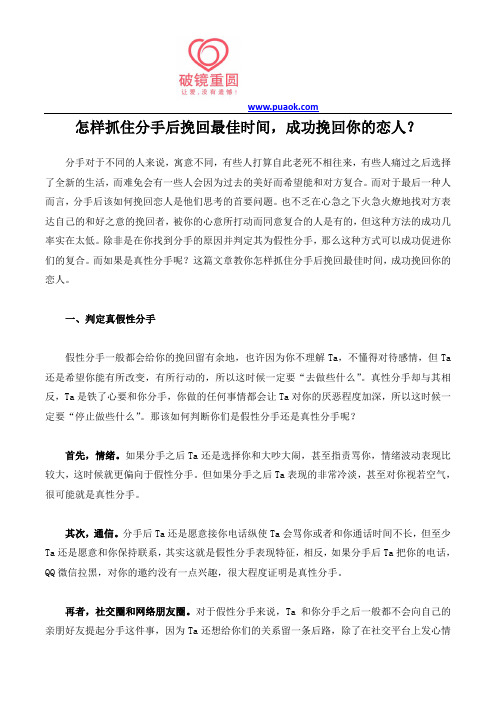 破镜重圆
让爱，没有遗憾！

www.puaok.com

怎样抓住分手后挽回最佳时间，成功挽回你的恋人？

分手对于不同的人来说，寓意不同，有些人打算自此老死不相往来，有些人痛过之后选择了全新的生活，而难免会有一些人会因为过去的美好而希望能和对方复合。而对于最后一种人而言，分手后该如何挽回恋人是他们思考的首要问题。也不乏在心急之下火急火燎地找对方表达自己的和好之意的挽回者，被你的心意所打动而同意复合的人是有的，但这种方法的成功几率实在太低。除非是在你找到分手的原因并判定其为假性分手，那么这种方式可以成功促进你们的复合。而如果是真性分手呢？这篇文章教你怎样抓住分手后挽回最佳时间，成功挽回你的恋人。

一、判定真假性分手

假性分手一般都会给你的挽回留有余地，也许因为你不理解 Ta，不懂得对待感情，但 Ta 还是希望你能有所改变，有所行动的，所以这时候一定要“去做些什么”。真性分手却与其相反，Ta 是铁了心要和你分手，你做的任何事情都会让 Ta 对你的厌恶程度加深，所以这时候一定要“停止做些什么”。那该如何判断你们是假性分手还是真性分手呢？

首先，情绪。如果分手之后 Ta 还是选择你和大吵大闹，甚至指责骂你，情绪波动表现比较大，这时候就更偏向于假性分手。但如果分手之后 Ta 表现的非常冷淡，甚至对你视若空气，很可能就是真性分手。

其次，通信。分手后 Ta 还是愿意接你电话纵使 Ta 会骂你或者和你通话时间不长，但至少 Ta 还是愿意和你保持联系，其实这就是假性分手表现特征，相反，如果分手后 Ta 把你的电话，QQ 微信拉黑，对你的邀约没有一点兴趣，很大程度证明是真性分手。

再者，社交圈和网络朋友圈。对于假性分手来说，Ta 和你分手之后一般都不会向自己的亲朋好友提起分手这件事，因为 Ta 还想给你们的关系留一条后路，除了在社交平台上发心情